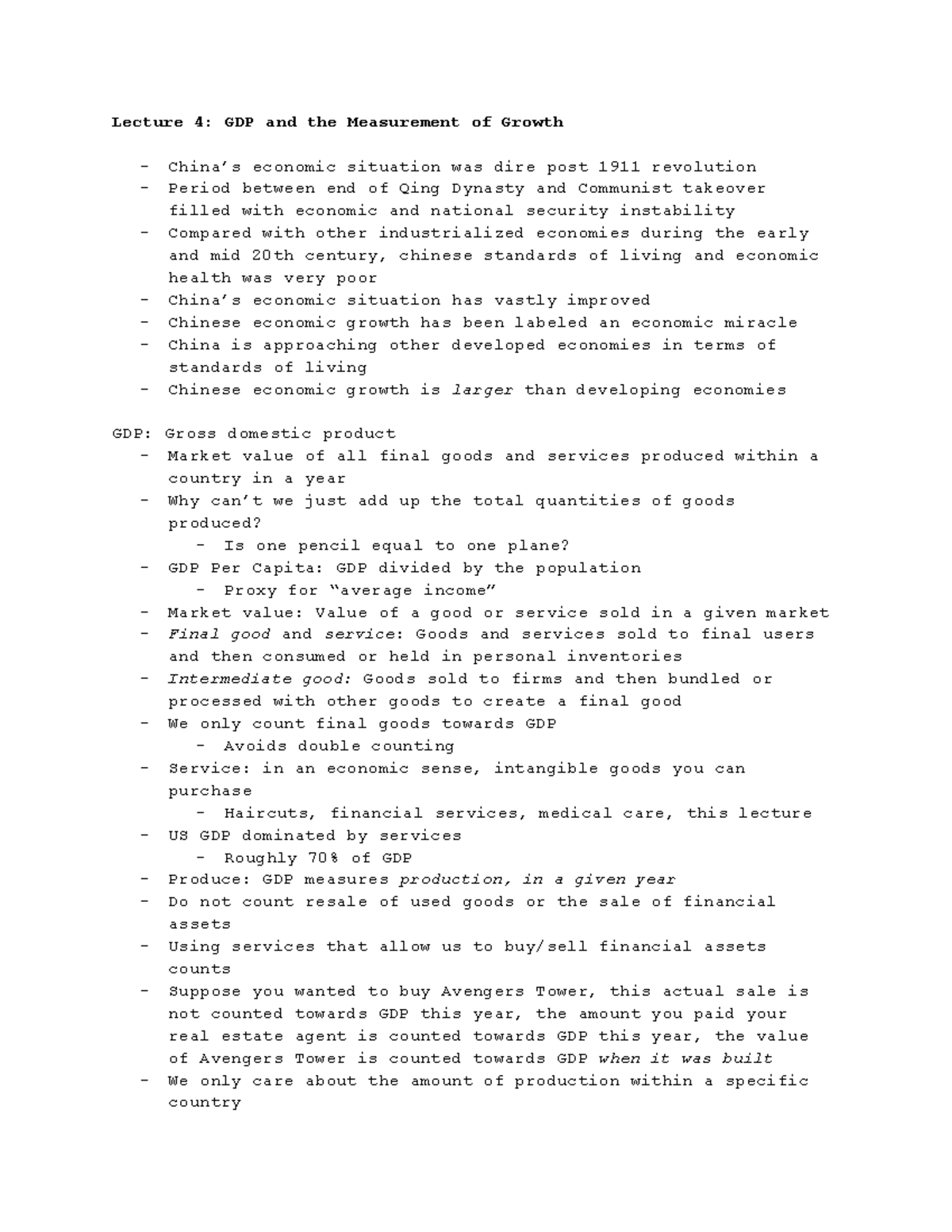 Lecture 4: GDP and the Measurement of Growth

- China's economic situation was dire post 1911 revolution
- Period between end of Qing Dynasty and Communist takeover filled with economic and national security instability
- Compared with other industrialized economies during the early and mid 20th century, chinese standards of living and economic health was very poor
- China's economic situation has vastly improved
- Chinese economic growth has been labeled an economic miracle
- China is approaching other developed economies in terms of standards of living
- Chinese economic growth is larger than developing economies

GDP: Gross domestic product
- Market value of all final goods and services produced within a country in a year
- Why can't we just add up the total quantities of goods produced?
  - Is one pencil equal to one plane?
- GDP Per Capita: GDP divided by the population
  - Proxy for "average income"
- Market value: Value of a good or service sold in a given market
- Final good and service: Goods and services sold to final users and then consumed or held in personal inventories
- Intermediate good: Goods sold to firms and then bundled or processed with other goods to create a final good
- We only count final goods towards GDP
  - Avoids double counting
- Service: in an economic sense, intangible goods you can purchase
  - Haircuts, financial services, medical care, this lecture
- US GDP dominated by services
  - Roughly 70% of GDP
- Produce: GDP measures production, in a given year
- Do not count resale of used goods or the sale of financial assets
- Using services that allow us to buy/sell financial assets counts
- Suppose you wanted to buy Avengers Tower, this actual sale is not counted towards GDP this year, the amount you paid your real estate agent is counted towards GDP this year, the value of Avengers Tower is counted towards GDP when it was built
- We only care about the amount of production within a specific country